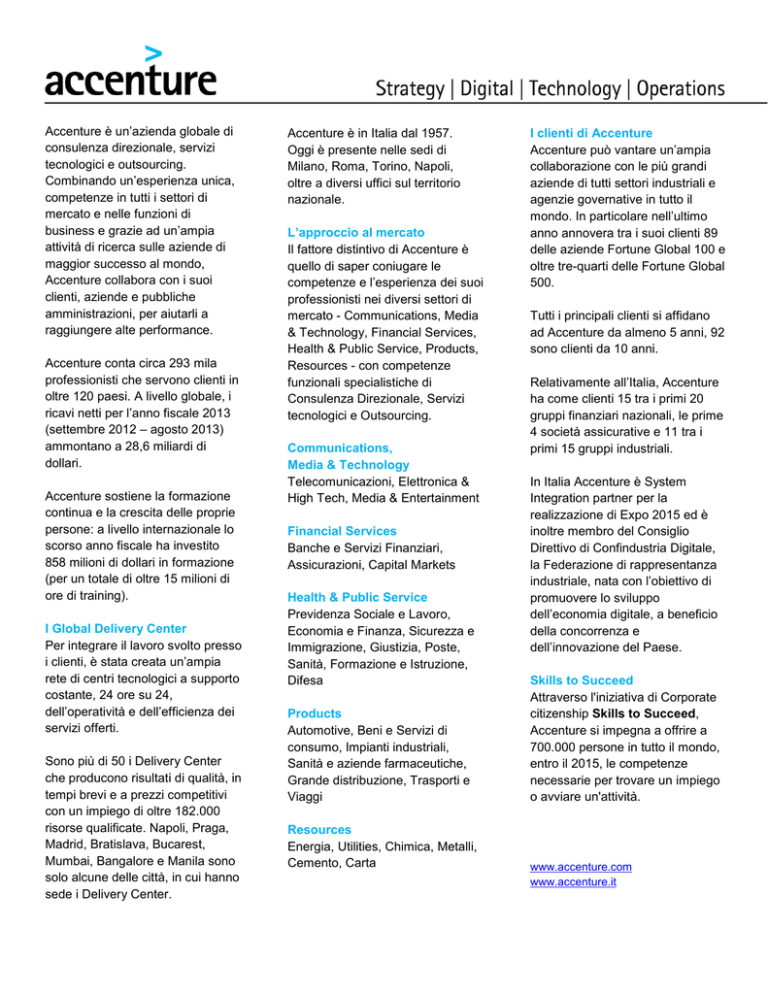 accenture

Strategy | Digital | Technology | Operations

Accenture è un'azienda globale di consulenza direzionale, servizi tecnologici e outsourcing. Combinando un'esperienza unica, competenze in tutti i settori di mercato e nelle funzioni di business e grazie ad un'ampia attività di ricerca sulle aziende di maggior successo al mondo, Accenture collabora con i suoi clienti, aziende e pubbliche amministrazioni, per aiutarli a raggiungere alte performance.

Accenture conta circa 293 mila professionisti che servono clienti in oltre 120 paesi. A livello globale, i ricavi netti per l'anno fiscale 2013 (settembre 2012 – agosto 2013) ammontano a 28,6 miliardi di dollari.

Accenture sostiene la formazione continua e la crescita delle proprie persone: a livello internazionale lo scorso anno fiscale ha investito 858 milioni di dollari in formazione (per un totale di oltre 15 milioni di ore di training).

I Global Delivery Center
Per integrare il lavoro svolto presso i clienti, è stata creata un'ampia rete di centri tecnologici a supporto costante, 24 ore su 24, dell'operatività e dell'efficienza dei servizi offerti.

Sono più di 50 i Delivery Center che producono risultati di qualità, in tempi brevi e a prezzi competitivi con un impiego di oltre 182.000 risorse qualificate. Napoli, Praga, Madrid, Bratislava, Bucarest, Mumbai, Bangalore e Manila sono solo alcune delle città, in cui hanno sede i Delivery Center.

Accenture è in Italia dal 1957. Oggi è presente nelle sedi di Milano, Roma, Torino, Napoli, oltre a diversi uffici sul territorio nazionale.

L'approccio al mercato
Il fattore distintivo di Accenture è quello di saper coniugare le competenze e l'esperienza dei suoi professionisti nei diversi settori di mercato - Communications, Media & Technology, Financial Services, Health & Public Service, Products, Resources - con competenze funzionali specialistiche di Consulenza Direzionale, Servizi tecnologici e Outsourcing.

Communications, Media & Technology
Telecomunicazioni, Elettronica & High Tech, Media & Entertainment

Financial Services
Banche e Servizi Finanziari, Assicurazioni, Capital Markets

Health & Public Service
Previdenza Sociale e Lavoro, Economia e Finanza, Sicurezza e Immigrazione, Giustizia, Poste, Sanità, Formazione e Istruzione, Difesa

Products
Automotive, Beni e Servizi di consumo, Impianti industriali, Sanità e aziende farmaceutiche, Grande distribuzione, Trasporti e Viaggi

Resources
Energia, Utilities, Chimica, Metalli, Cemento, Carta

I clienti di Accenture
Accenture può vantare un'ampia collaborazione con le più grandi aziende di tutti settori industriali e agenzie governative in tutto il mondo. In particolare nell'ultimo anno annovera tra i suoi clienti 89 delle aziende Fortune Global 100 e oltre tre-quarti delle Fortune Global 500.

Tutti i principali clienti si affidano ad Accenture da almeno 5 anni, 92 sono clienti da 10 anni.

Relativamente all'Italia, Accenture ha come clienti 15 tra i primi 20 gruppi finanziari nazionali, le prime 4 società assicurative e 11 tra i primi 15 gruppi industriali.

In Italia Accenture è System Integration partner per la realizzazione di Expo 2015 ed è inoltre membro del Consiglio Direttivo di Confindustria Digitale, la Federazione di rappresentanza industriale, nata con l'obiettivo di promuovere lo sviluppo dell'economia digitale, a beneficio della concorrenza e dell'innovazione del Paese.

Skills to Succeed
Attraverso l'iniziativa di Corporate citizenship Skills to Succeed, Accenture si impegna a offrire a 700.000 persone in tutto il mondo, entro il 2015, le competenze necessarie per trovare un impiego o avviare un'attività.

www.accenture.com
www.accenture.it